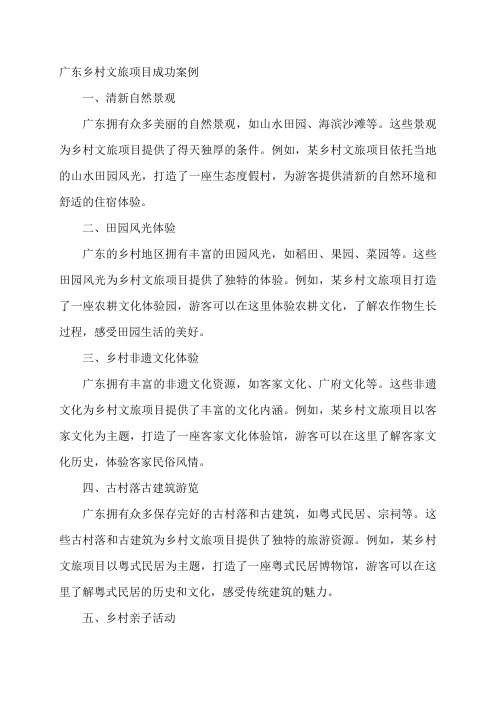 广东乡村文旅项目成功案例

一、清新自然景观

广东拥有众多美丽的自然景观，如山水田园、海滨沙滩等。这些景观为乡村文旅项目提供了得天独厚的条件。例如，某乡村文旅项目依托当地的山水田园风光，打造了一座生态度假村，为游客提供清新的自然环境和舒适的住宿体验。

二、田园风光体验

广东的乡村地区拥有丰富的田园风光，如稻田、果园、菜园等。这些田园风光为乡村文旅项目提供了独特的体验。例如，某乡村文旅项目打造了一座农耕文化体验园，游客可以在这里体验农耕文化，了解农作物生长过程，感受田园生活的美好。

三、乡村非遗文化体验

广东拥有丰富的非遗文化资源，如客家文化、广府文化等。这些非遗文化为乡村文旅项目提供了丰富的文化内涵。例如，某乡村文旅项目以客家文化为主题，打造了一座客家文化体验馆，游客可以在这里了解客家文化历史，体验客家民俗风情。

四、古村落古建筑游览

广东拥有众多保存完好的古村落和古建筑，如粤式民居、宗祠等。这些古村落和古建筑为乡村文旅项目提供了独特的旅游资源。例如，某乡村文旅项目以粤式民居为主题，打造了一座粤式民居博物馆，游客可以在这里了解粤式民居的历史和文化，感受传统建筑的魅力。

五、乡村亲子活动